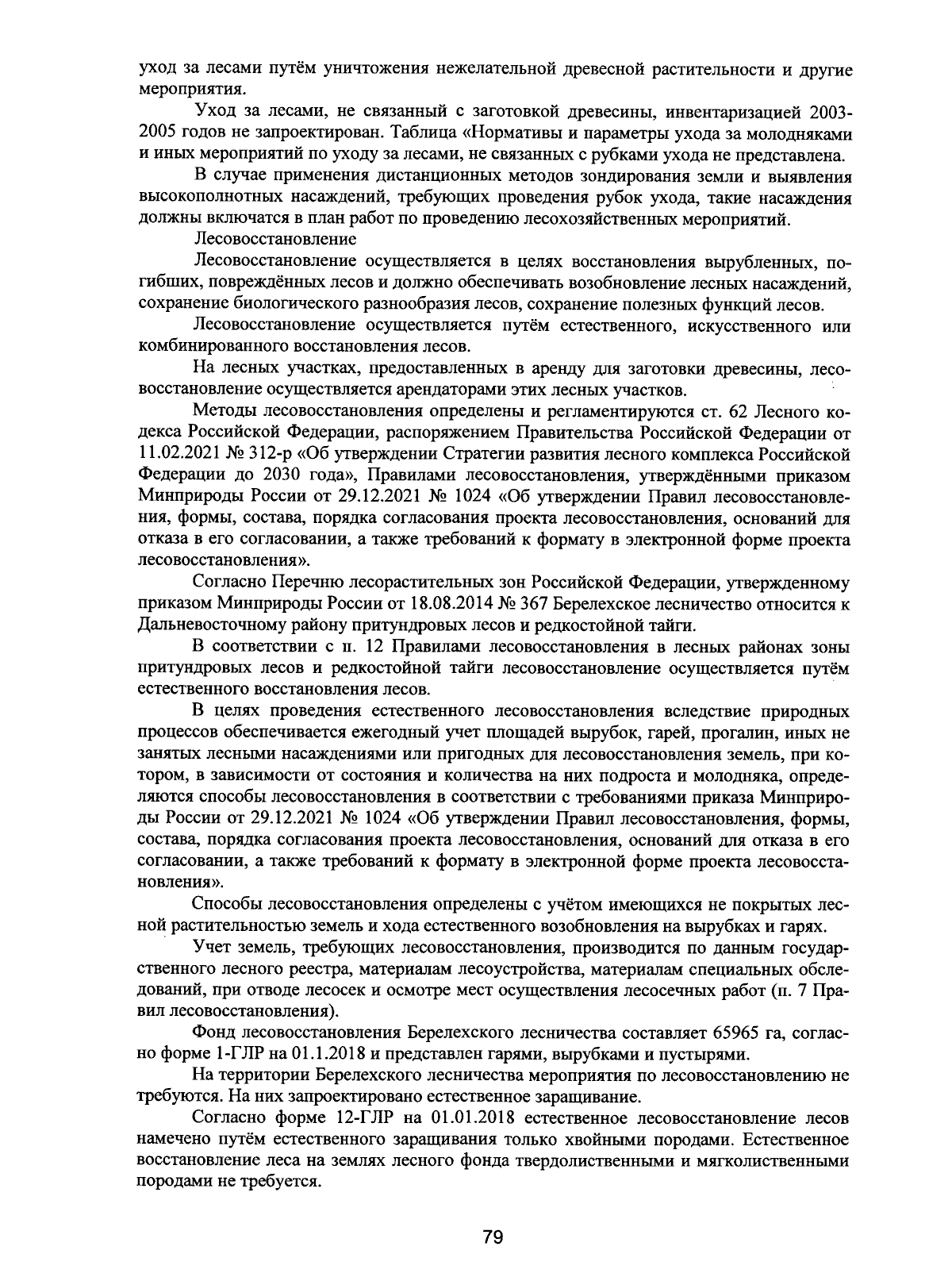 уход за лесами путём уничтожения нежелательной древесной растительности и другие мероприятия.

Уход за лесами, не связанный с заготовкой древесины, инвентаризацией 2003-2005 годов не запроектирован. Таблица «Нормативы и параметры ухода за молодняками и иных мероприятий по уходу за лесами, не связанных с рубками ухода не представлена.

В случае применения дистанционных методов зондирования земли и выявления высокополнотных насаждений, требующих проведения рубок ухода, такие насаждения должны включатся в план работ по проведению лесохозяйственных мероприятий.

Лесовосстановление

Лесовосстановление осуществляется в целях восстановления вырубленных, погибших, повреждённых лесов и должно обеспечивать возобновление лесных насаждений, сохранение биологического разнообразия лесов, сохранение полезных функций лесов.

Лесовосстановление осуществляется путём естественного, искусственного или комбинированного восстановления лесов.

На лесных участках, предоставленных в аренду для заготовки древесины, лесовосстановление осуществляется арендаторами этих лесных участков.

Методы лесовосстановления определены и регламентируются ст. 62 Лесного кодекса Российской Федерации, распоряжением Правительства Российской Федерации от 11.02.2021 № 312-р «Об утверждении Стратегии развития лесного комплекса Российской Федерации до 2030 года», Правилами лесовосстановления, утверждёнными приказом Минприроды России от 29.12.2021 № 1024 «Об утверждении Правил лесовосстановления, формы, состава, порядка согласования проекта лесовосстановления, оснований для отказа в его согласовании, а также требований к формату в электронной форме проекта лесовосстановления».

Согласно Перечню лесорастительных зон Российской Федерации, утвержденному приказом Минприроды России от 18.08.2014 № 367 Берелехское лесничество относится к Дальневосточному району притундровых лесов и редкостойной тайги.

В соответствии с п. 12 Правилами лесовосстановления в лесных районах зоны притундровых лесов и редкостойной тайги лесовосстановление осуществляется путём естественного восстановления лесов.

В целях проведения естественного лесовосстановления вследствие природных процессов обеспечивается ежегодный учет площадей вырубок, гарей, прогалин, иных не занятых лесными насаждениями или пригодных для лесовосстановления земель, при котором, в зависимости от состояния и количества на них подроста и молодняка, определяются способы лесовосстановления в соответствии с требованиями приказа Минприроды России от 29.12.2021 № 1024 «Об утверждении Правил лесовосстановления, формы, состава, порядка согласования проекта лесовосстановления, оснований для отказа в его согласовании, а также требований к формату в электронной форме проекта лесовосстановления».

Способы лесовосстановления определены с учётом имеющихся не покрытых лесной растительностью земель и хода естественного возобновления на вырубках и гарях.

Учет земель, требующих лесовосстановления, производится по данным государственного лесного реестра, материалам лесоустройства, материалам специальных обследований, при отводе лесосек и осмотре мест осуществления лесосечных работ (п. 7 Правил лесовосстановления).

Фонд лесовосстановления Берелехского лесничества составляет 65965 га, согласно форме 1-ГЛР на 01.1.2018 и представлен гарями, вырубками и пустырями.

На территории Берелехского лесничества мероприятия по лесовосстановлению не требуются. На них запроектировано естественное заращивание.

Согласно форме 12-ГЛР на 01.01.2018 естественное лесовосстановление лесов намечено путём естественного заращивания только хвойными породами. Естественное восстановление леса на землях лесного фонда твердолиственными и мягколиственными породами не требуется.

79